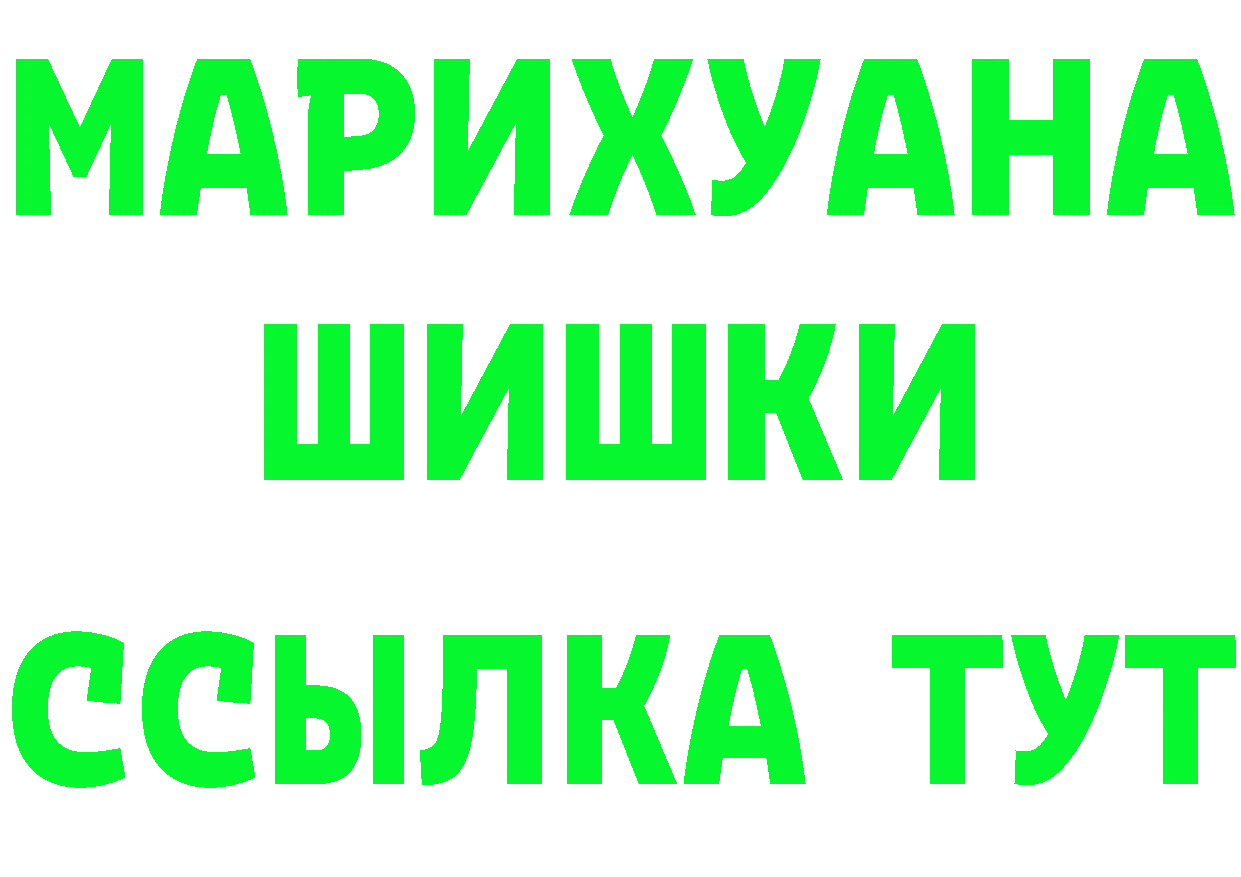 МАРИХУАНА
ШИШКИ
ССЫЛКА ТУТ